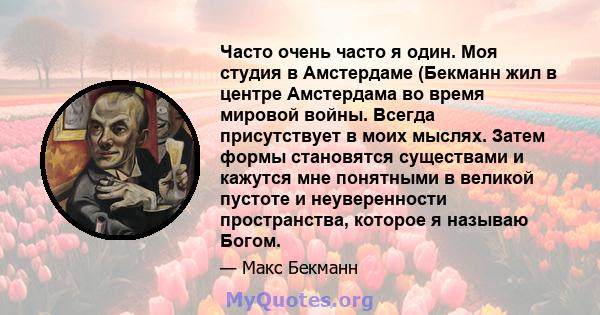 Часто очень часто я один. Моя студия в Амстердаме (Бекманн жил в центре Амстердама во время мировой войны. Всегда присутствует в моих мыслях. Затем формы становятся существами и кажутся мне понятными в великой пустоте и неуверенности пространства, которое я называю Богом.

— Макс Бекманн

MyQuotes.org